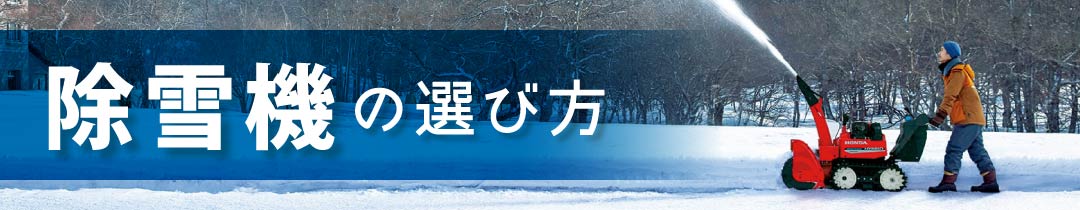 除雪機の選び方

HONDA